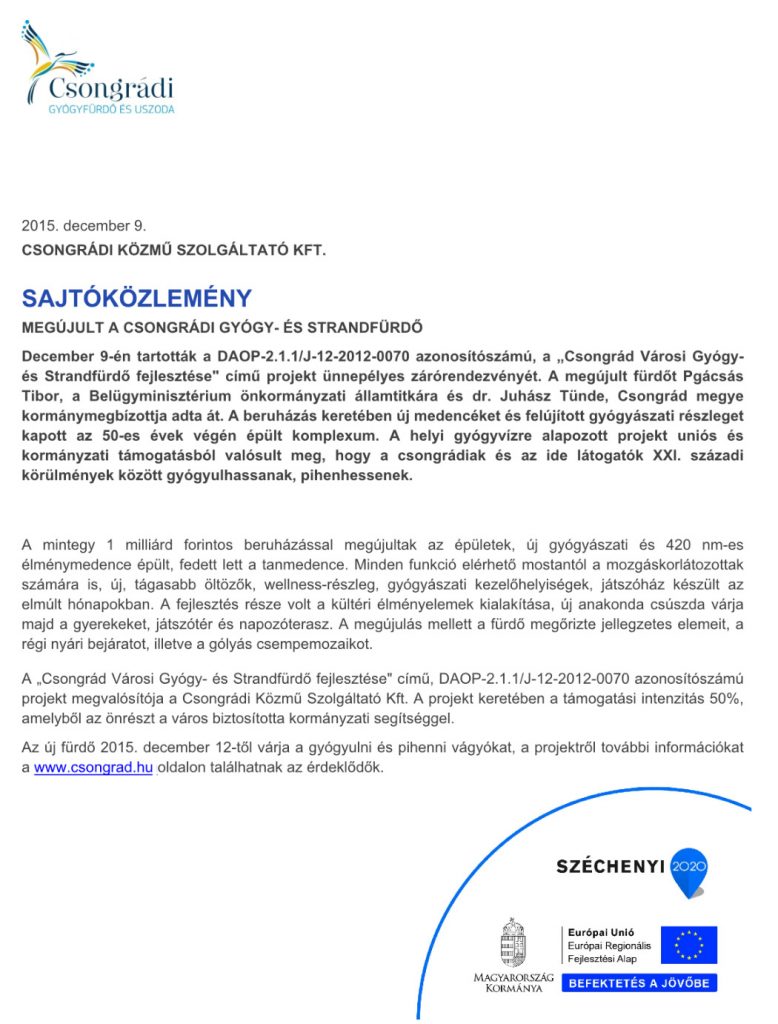 Csongrádi
GYÓGYFÜRDŐ ÉS USZODA

2015. december 9.
CSONGRÁDI KÖZMŰ SZOLGÁLTATÓ KFT.

SAJTÓKÖZLEMÉNY

MEGÚJULT A CSONGRÁDI GYÓGY- ÉS STRANDFÜRDŐ

December 9-én tartották a DAOP-2.1.1/J-12-2012-0070 azonosítószámú, a „Csongrád Városi Gyógy- és Strandfürdő fejlesztése" című projekt ünnepélyes zárórendezvényét. A megújult fürdőt Pgácsás Tibor, a Belügyminisztérium önkormányzati államtitkára és dr. Juhász Tünde, Csongrád megye kormánymegbízottja adta át. A beruházás keretében új medencéket és felújított gyógyászati részleget kapott az 50-es évek végén épült komplexum. A helyi gyógyvízre alapozott projekt uniós és kormányzati támogatásból valósult meg, hogy a csongrádiak és az ide látogatók XXI. századi körülmények között gyógyulhassanak, pihenhessenek.

A mintegy 1 milliárd forintos beruházással megújultak az épületek, új gyógyászati és 420 nm-es élménymedence épült, fedett lett a tanmedence. Minden funkció elérhető mostantól a mozgáskorlátozottak számára is, új, tágasabb öltözők, wellness-részleg, gyógyászati kezelőhelyiségek, játszóház készült az elmúlt hónapokban. A fejlesztés része volt a kültéri élményelemek kialakítása, új anakonda csúszda várja majd a gyerekeket, játszótér és napozóterasz. A megújulás mellett a fürdő megőrizte jellegzetes elemeit, a régi nyári bejáratot, illetve a gólyás csempemozaikot.

A „Csongrád Városi Gyógy- és Strandfürdő fejlesztése" című, DAOP-2.1.1/J-12-2012-0070 azonosítószámú projekt megvalósítója a Csongrádi Közmű Szolgáltató Kft. A projekt keretében a támogatási intenzitás 50%, amelyből az önrészt a város biztosította kormányzati segítséggel.

Az új fürdő 2015. december 12-től várja a gyógyulni és pihenni vágyókat, a projektről további információkat a www.csongrad.hu oldalon találhatnak az érdeklődők.

SZÉCHENYI 2020

MAGYARORSZÁG KORMÁNYA

Európai Unió
Európai Regionális Fejlesztési Alap

BEFEKTETÉS A JÖVŐBE